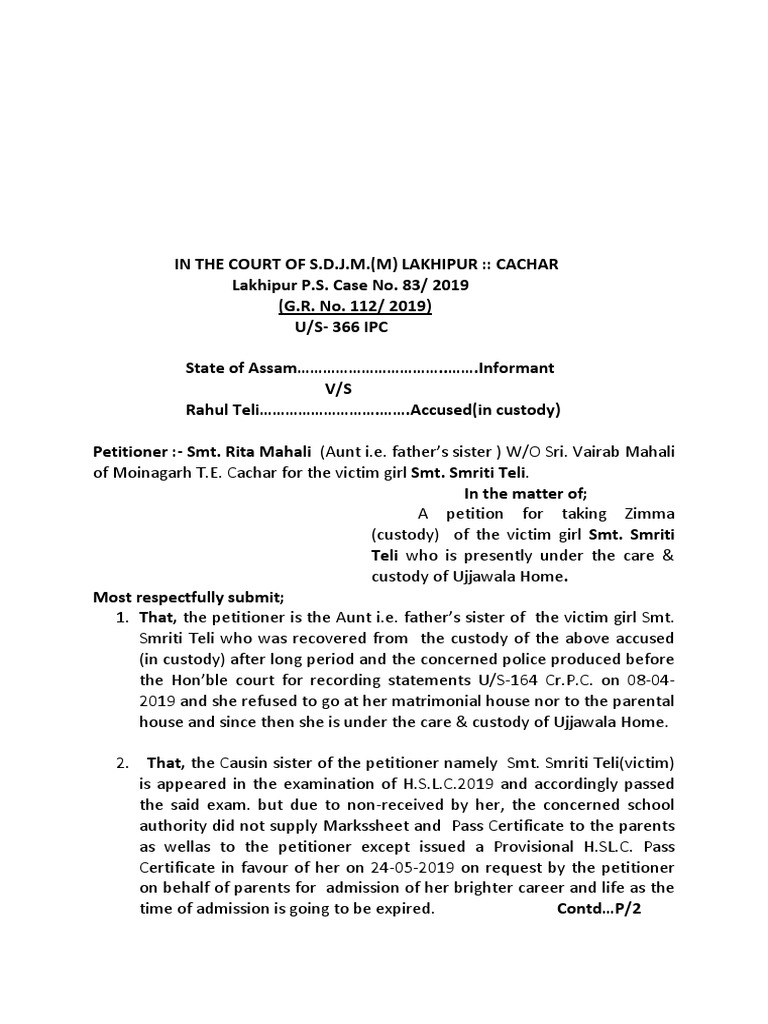 IN THE COURT OF S.D.J.M.(M) LAKHIPUR :: CACHAR
Lakhipur P.S. Case No. 83/ 2019
(G.R. No. 112/ 2019)
U/S- 366 IPC

State of Assam…………………………….……..Informant
V/S
Rahul Teli…………………………….Accused(in custody)

Petitioner :- Smt. Rita Mahali (Aunt i.e. father's sister ) W/O Sri. Vairab Mahali of Moinagarh T.E. Cachar for the victim girl Smt. Smriti Teli.

In the matter of;
A petition for taking Zimma (custody) of the victim girl Smt. Smriti Teli who is presently under the care & custody of Ujjawala Home.

Most respectfully submit;
1. That, the petitioner is the Aunt i.e. father's sister of the victim girl Smt. Smriti Teli who was recovered from the custody of the above accused (in custody) after long period and the concerned police produced before the Hon'ble court for recording statements U/S-164 Cr.P.C. on 08-04-2019 and she refused to go at her matrimonial house nor to the parental house and since then she is under the care & custody of Ujjawala Home.

2. That, the Causin sister of the petitioner namely Smt. Smriti Teli(victim) is appeared in the examination of H.S.L.C.2019 and accordingly passed the said exam. but due to non-received by her, the concerned school authority did not supply Markssheet and Pass Certificate to the parents as wellas to the petitioner except issued a Provisional H.SL.C. Pass Certificate in favour of her on 24-05-2019 on request by the petitioner on behalf of parents for admission of her brighter career and life as the time of admission is going to be expired. Contd…P/2